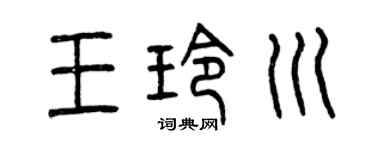 王玲川
词典网